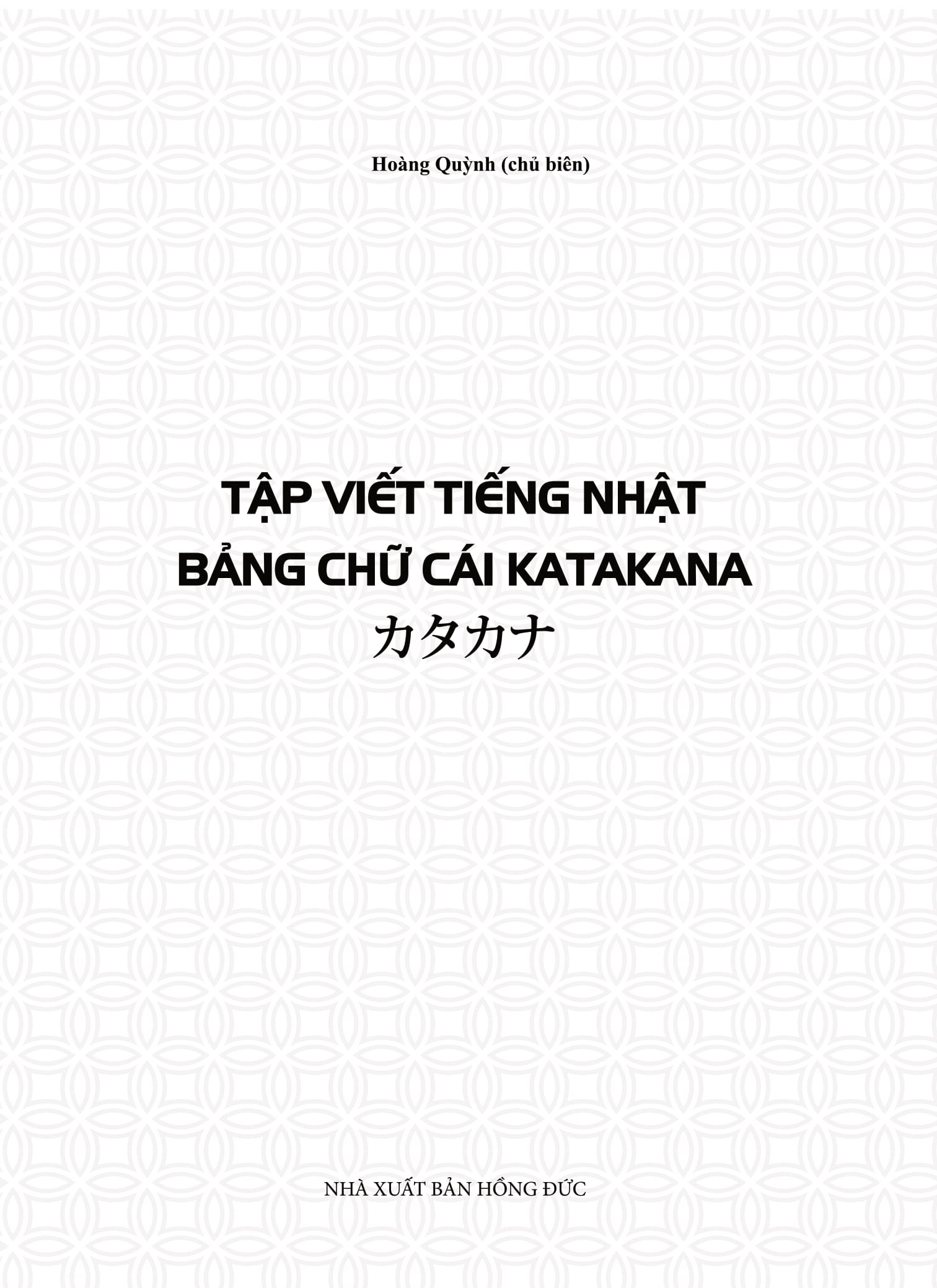 Hoàng Quỳnh (chủ biên)

TẬP VIẾT TIẾNG NHẬT
BẢNG CHỮ CÁI KATAKANA
カタカナ

NHÀ XUẤT BẢN HỒNG ĐỨC